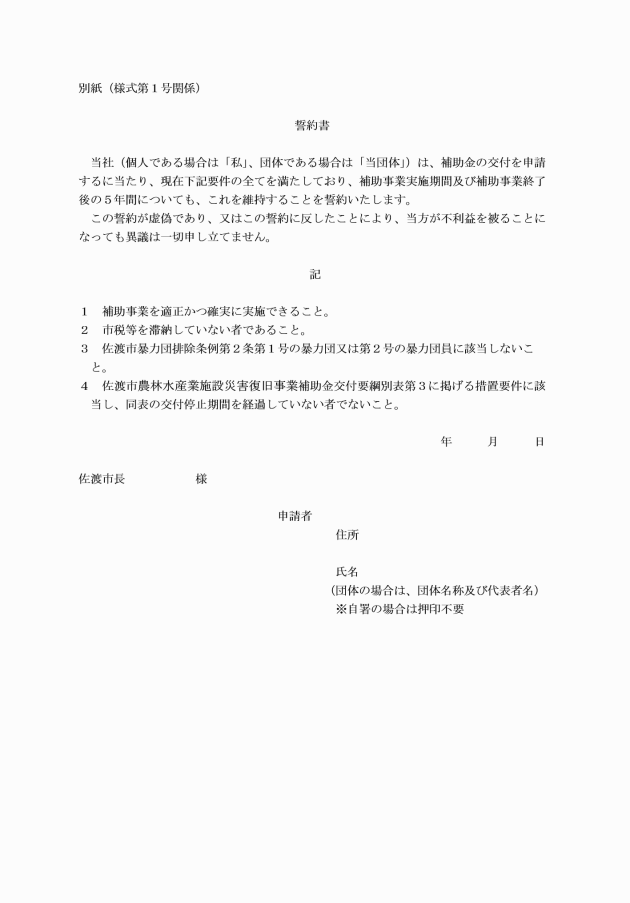 別紙（様式第１号関係）

誓約書

当社（個人である場合は「私」、団体である場合は「当団体」）は、補助金の交付を申請するに当たり、現在下記要件の全てを満たしており、補助事業実施期間及び補助事業終了後の５年間についても、これを維持することを誓約いたします。
この誓約が虚偽であり、又はこの誓約に反したことにより、当方が不利益を被ることになっても異議は一切申し立てません。

記

１　補助事業を適正かつ確実に実施できること。
２　市税等を滞納していない者であること。
３　佐渡市暴力団排除条例第２条第１号の暴力団又は第２号の暴力団員に該当しないこと。
４　佐渡市農林水産業施設災害復旧事業補助金交付要綱別表第３に掲げる措置要件に該当し、同表の交付停止期間を経過していない者でないこと。

年　月　日

佐渡市長　　　　様

申請者
住所

氏名
（団体の場合は、団体名称及び代表者名）
※自署の場合は押印不要